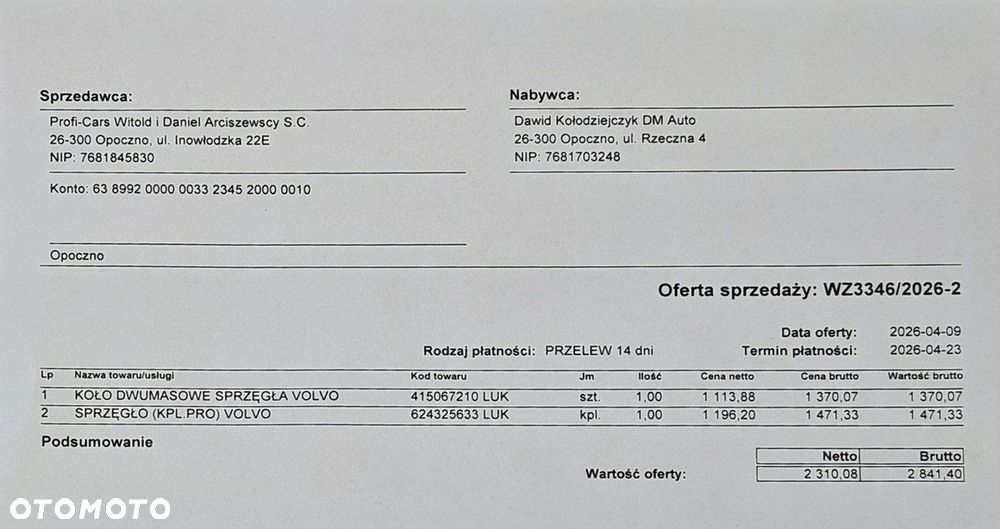 Sprzedawca:

Profi-Cars Witold i Daniel Arciszewscy S.C.
26-300 Opoczno, ul. Inowłodzka 22E
NIP: 7681845830

Konto: 63 8992 0000 0033 2345 2000 0010

Opoczno

Nabywca:

Dawid Kołodziejczyk DM Auto
26-300 Opoczno, ul. Rzeczna 4
NIP: 7681703248

Oferta sprzedaży: WZ3346/2026-2

Data oferty: 2026-04-09
Rodzaj płatności: PRZELEW 14 dni
Termin płatności: 2026-04-23

| Lp | Nazwa towaru/usługi | Kod towaru | Jm | Ilość | Cena netto | Cena brutto | Wartość brutto |
|---|---|---|---|---|---|---|---|
| 1 | KOŁO DWUMASOWE SPRZĘGŁA VOLVO | 415067210 LUK | szt. | 1,00 | 1 113,88 | 1 370,07 | 1 370,07 |
| 2 | SPRZĘGŁO (KPL.PRO) VOLVO | 624325633 LUK | kpl. | 1,00 | 1 196,20 | 1 471,33 | 1 471,33 |

Podsumowanie

| | Netto | Brutto |
|---|---|---|
| Wartość oferty: | 2 310,08 | 2 841,40 |

OTOMOTO